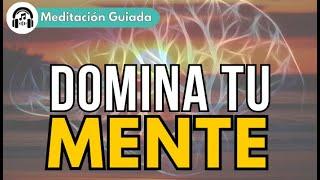 Meditación Guiada

DOMINA TU
MENTE